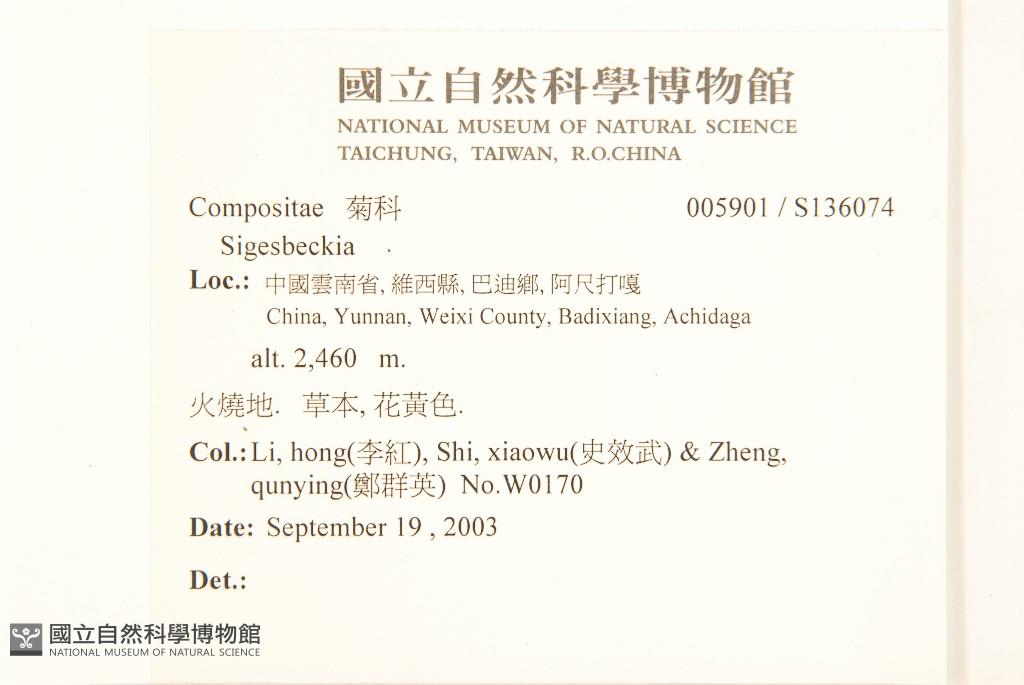 國立自然科學博物館
NATIONAL MUSEUM OF NATURAL SCIENCE
TAICHUNG, TAIWAN, R.O.CHINA

Compositae 菊科 005901 / S136074

Sigesbeckia

Loc.: 中國雲南省, 維西縣, 巴迪鄉, 阿尺打嘎
China, Yunnan, Weixi County, Badixiang, Achidaga

alt. 2,460 m.

火燒地. 草本, 花黃色.

Col.: Li, hong(李紅), Shi, xiaowu(史效武) & Zheng, qunying(鄭群英) No.W0170

Date: September 19 , 2003

Det.:

國立自然科學博物館
NATIONAL MUSEUM OF NATURAL SCIENCE